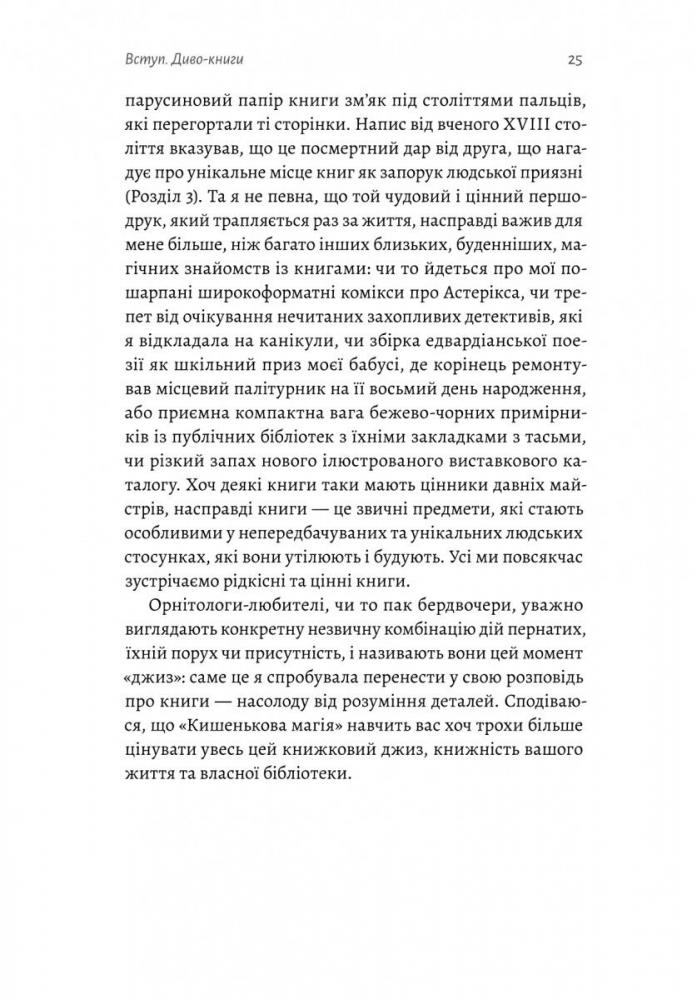 Вступ. Диво-книги

25

парусиновий папір книги зм'як під століттями пальців, які перегортали ті сторінки. Напис від вченого XVIII століття вказував, що це посмертний дар від друга, що нагадує про унікальне місце книг як запорук людської приязні (Розділ 3). Та я не певна, що той чудовий і цінний першодрук, який трапляється раз за життя, насправді важив для мене більше, ніж багато інших близьких, буденніших, магічних знайомств із книгами: чи то йдеться про мої пошарпані широкоформатні комікси про Астерікса, чи трепет від очікування нечитаних захопливих детективів, які я відкладала на канікули, чи збірка едвардіанської поезії як шкільний приз моєї бабусі, де корінець ремонтував місцевий палітурник на її восьмий день народження, або приємна компактна вага бежево-чорних примірників із публічних бібліотек з їхніми закладками з тасьми, чи різкий запах нового ілюстрованого виставкового каталогу. Хоч деякі книги таки мають цінники давніх майстрів, насправді книги — це звичні предмети, які стають особливими у непередбачуваних та унікальних людських стосунках, які вони утілюють і будують. Усі ми повсякчас зустрічаємо рідкісні та цінні книги.

Орнітологи-любителі, чи то пак бердвочери, уважно виглядають конкретну незвичну комбінацію дій пернатих, їхній порух чи присутність, і називають вони цей момент «джиз»: саме це я спробувала перенести у свою розповідь про книги — насолоду від розуміння деталей. Сподіваюся, що «Кишенькова магія» навчить вас хоч трохи більше цінувати увесь цей книжковий джиз, книжність вашого життя та власної бібліотеки.